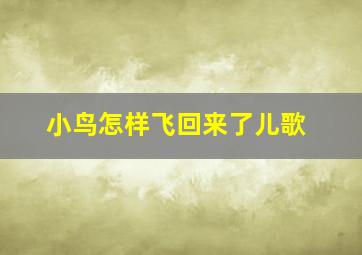 小鸟怎样飞回来了儿歌